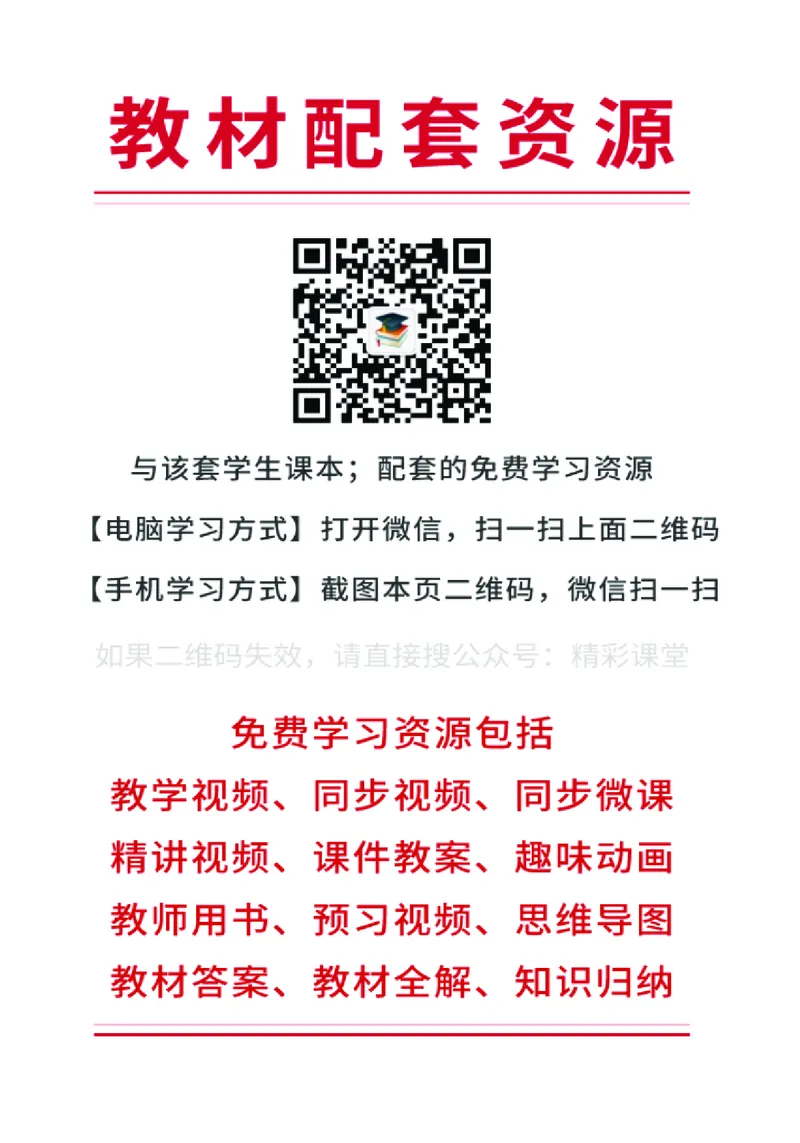 教材配套资源

与该套学生课本；配套的免费学习资源

【电脑学习方式】打开微信，扫一扫上面二维码

【手机学习方式】截图本页二维码，微信扫一扫

如果二维码失效，请直接搜公众号：精彩课堂

免费学习资源包括

教学视频、同步视频、同步微课

精讲视频、课件教案、趣味动画

教师用书、预习视频、思维导图

教材答案、教材全解、知识归纳